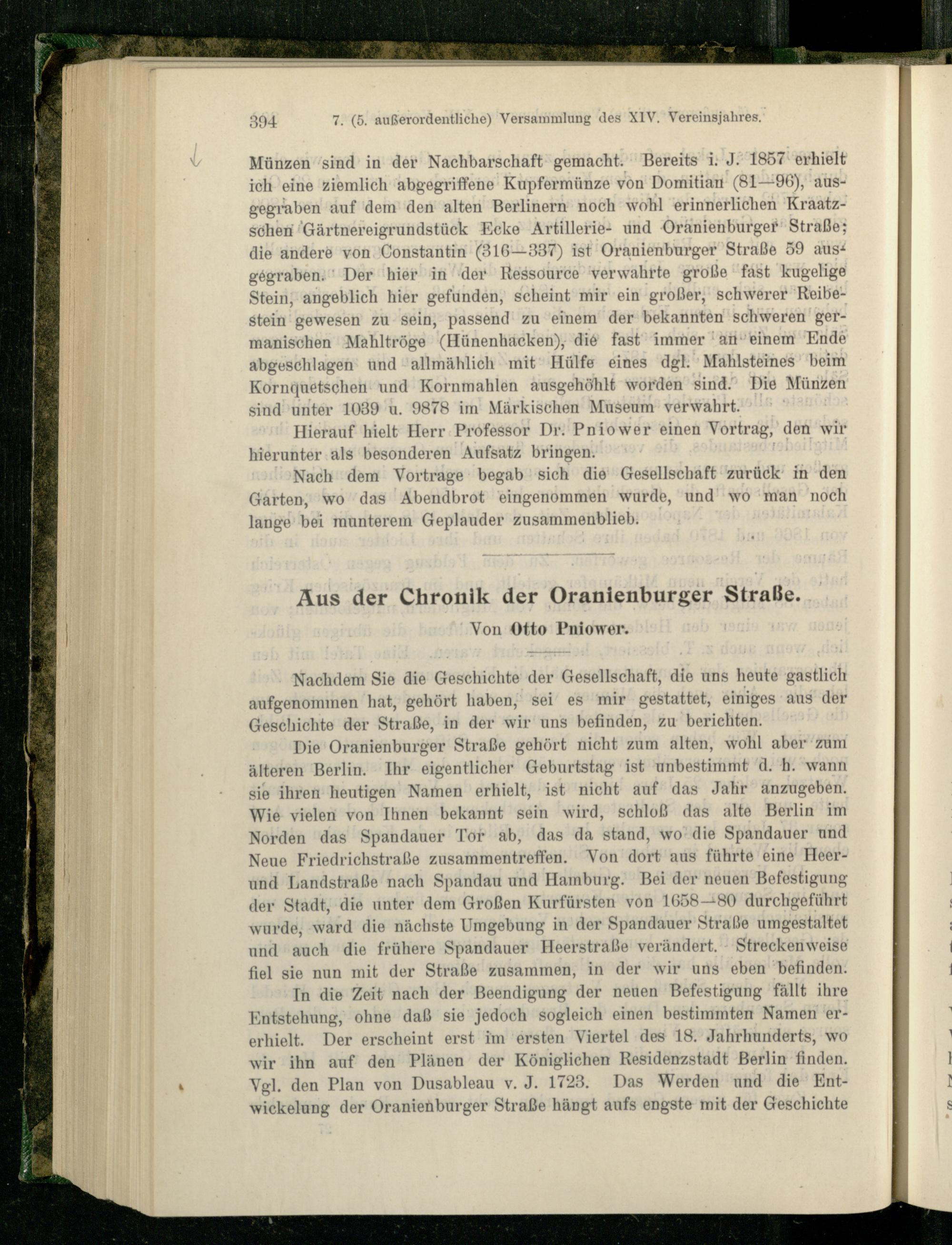 394 7. (5. außerordentliche) Versammlung des XIV. Vereinsjahres.

Münzen sind in der Nachbarschaft gemacht. Bereits i. J. 1857 erhielt ich eine ziemlich abgegriffene Kupfermünze von Domitian (81—96), ausgegraben auf dem den alten Berlinern noch wohl erinnerlichen Kraatzschen Gärtnereigrundstück Ecke Artillerie- und Oranienburger Straße; die andere von Constantin (316—337) ist Oranienburger Straße 59 ausgegraben. Der hier in der Ressource verwahrte große fast kugelige Stein, angeblich hier gefunden, scheint mir ein großer, schwerer Reibestein gewesen zu sein, passend zu einem der bekannten schweren germanischen Mahltröge (Hünenhacken), die fast immer an einem Ende abgeschlagen und allmählich mit Hülfe eines dgl. Mahlsteines beim Kornquetschen und Kornmahlen ausgehöhlt worden sind. Die Münzen sind unter 1039 u. 9878 im Märkischen Museum verwahrt.

Hierauf hielt Herr Professor Dr. Pniower einen Vortrag, den wir hierunter als besonderen Aufsatz bringen.

Nach dem Vortrage begab sich die Gesellschaft zurück in den Garten, wo das Abendbrot eingenommen wurde, und wo man noch lange bei munterem Geplauder zusammenblieb.

Aus der Chronik der Oranienburger Straße.

Von Otto Pniower.

Nachdem Sie die Geschichte der Gesellschaft, die uns heute gastlich aufgenommen hat, gehört haben, sei es mir gestattet, einiges aus der Geschichte der Straße, in der wir uns befinden, zu berichten.

Die Oranienburger Straße gehört nicht zum alten, wohl aber zum älteren Berlin. Ihr eigentlicher Geburtstag ist unbestimmt d. h. wann sie ihren heutigen Namen erhielt, ist nicht auf das Jahr anzugeben. Wie vielen von Ihnen bekannt sein wird, schloß das alte Berlin im Norden das Spandauer Tor ab, das da stand, wo die Spandauer und Neue Friedrichstraße zusammentreffen. Von dort aus führte eine Heer- und Landstraße nach Spandau und Hamburg. Bei der neuen Befestigung der Stadt, die unter dem Großen Kurfürsten von 1658—80 durchgeführt wurde, ward die nächste Umgebung in der Spandauer Straße umgestaltet und auch die frühere Spandauer Heerstraße verändert. Streckenweise fiel sie nun mit der Straße zusammen, in der wir uns eben befinden.

In die Zeit nach der Beendigung der neuen Befestigung fällt ihre Entstehung, ohne daß sie jedoch sogleich einen bestimmten Namen ererhielt. Der erscheint erst im ersten Viertel des 18. Jahrhunderts, wo wir ihn auf den Plänen der Königlichen Residenzstadt Berlin finden. Vgl. den Plan von Dusableau v. J. 1723. Das Werden und die Entwickelung der Oranienburger Straße hängt aufs engste mit der Geschichte